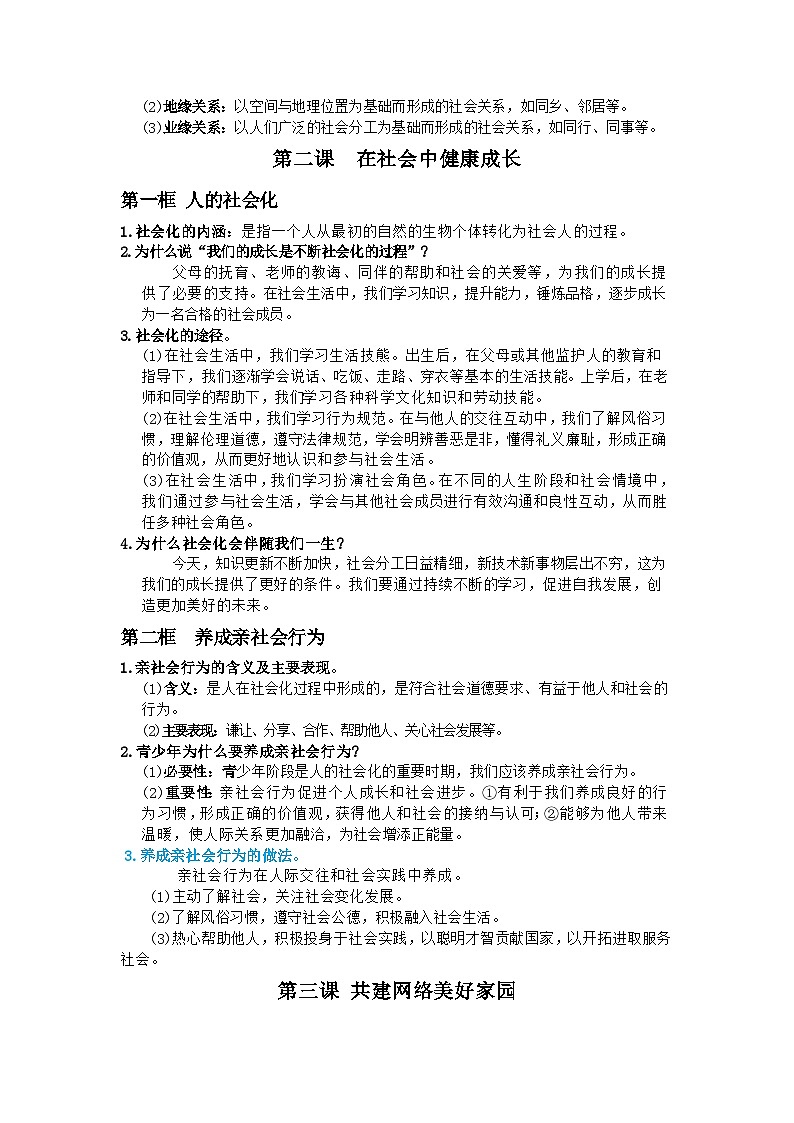 ⑵地缘关系：以空间与地理位置为基础而形成的社会关系，如同乡、邻居等。
⑶业缘关系：以人们广泛的社会分工为基础而形成的社会关系，如同行、同事等。

第二课　在社会中健康成长

第一框 人的社会化

1.社会化的内涵：是指一个人从最初的自然的生物个体转化为社会人的过程。
2.为什么说“我们的成长是不断社会化的过程”？

父母的抚育、老师的教诲、同伴的帮助和社会的关爱等，为我们的成长提供了必要的支持。在社会生活中，我们学习知识，提升能力，锤炼品格，逐步成长为一名合格的社会成员。

3.社会化的途径。
⑴在社会生活中，我们学习生活技能。出生后，在父母或其他监护人的教育和指导下，我们逐渐学会说话、吃饭、走路、穿衣等基本的生活技能。上学后，在老师和同学的帮助下，我们学习各种科学文化知识和劳动技能。
⑵在社会生活中，我们学习行为规范。在与他人的交往互动中，我们了解风俗习惯，理解伦理道德，遵守法律规范，学会明辨善恶是非，懂得礼义廉耻，形成正确的价值观，从而更好地认识和参与社会生活。
⑶在社会生活中，我们学习扮演社会角色。在不同的人生阶段和社会情境中，我们通过参与社会生活，学会与其他社会成员进行有效沟通和良性互动，从而胜任多种社会角色。
4.为什么社会化会伴随我们一生？

今天，知识更新不断加快，社会分工日益精细，新技术新事物层出不穷，这为我们的成长提供了更好的条件。我们要通过持续不断的学习，促进自我发展，创造更加美好的未来。

第二框　养成亲社会行为

1.亲社会行为的含义及主要表现。
⑴含义：是人在社会化过程中形成的，是符合社会道德要求、有益于他人和社会的行为。
⑵主要表现：谦让、分享、合作、帮助他人、关心社会发展等。
2.青少年为什么要养成亲社会行为?
⑴必要性：青少年阶段是人的社会化的重要时期，我们应该养成亲社会行为。
⑵重要性：亲社会行为促进个人成长和社会进步。①有利于我们养成良好的行为习惯，形成正确的价值观，获得他人和社会的接纳与认可；②能够为他人带来温暖，使人际关系更加融洽，为社会增添正能量。
3.养成亲社会行为的做法。

亲社会行为在人际交往和社会实践中养成。
⑴主动了解社会，关注社会变化发展。
⑵了解风俗习惯，遵守社会公德，积极融入社会生活。
⑶热心帮助他人，积极投身于社会实践，以聪明才智贡献国家，以开拓进取服务社会。

第三课 共建网络美好家园